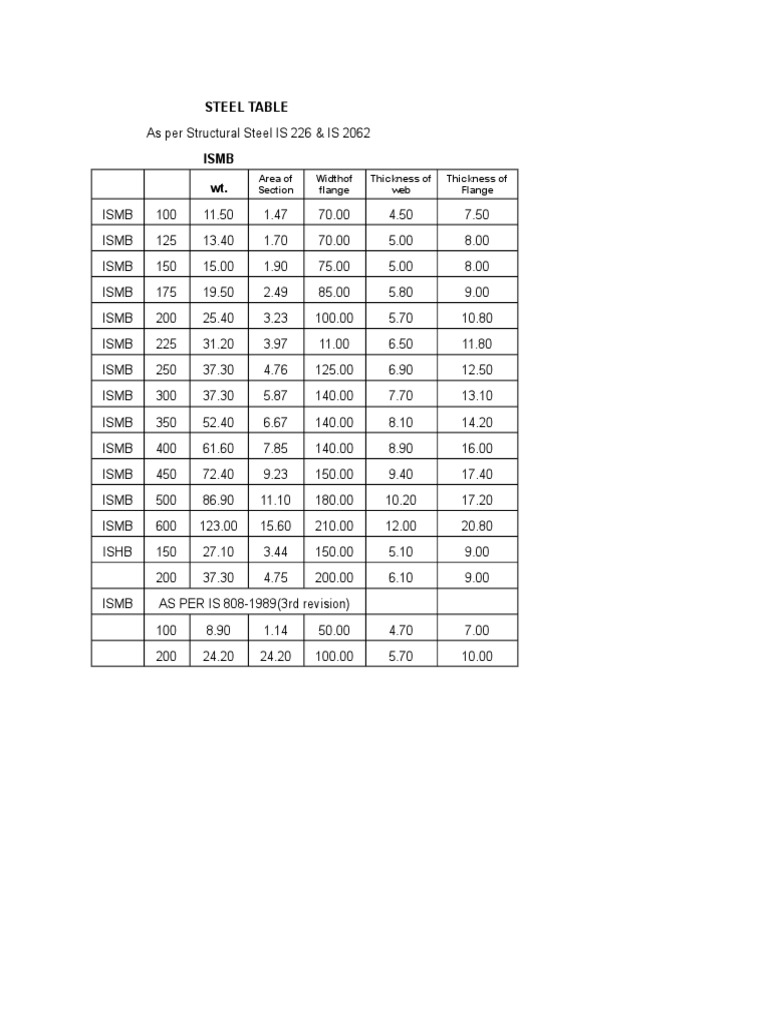 STEEL TABLE

As per Structural Steel IS 226 & IS 2062

ISMB

| | | wt. | Area of Section | Widthof flange | Thickness of web | Thickness of Flange |
|---|---|---|---|---|---|---|
| ISMB | 100 | 11.50 | 1.47 | 70.00 | 4.50 | 7.50 |
| ISMB | 125 | 13.40 | 1.70 | 70.00 | 5.00 | 8.00 |
| ISMB | 150 | 15.00 | 1.90 | 75.00 | 5.00 | 8.00 |
| ISMB | 175 | 19.50 | 2.49 | 85.00 | 5.80 | 9.00 |
| ISMB | 200 | 25.40 | 3.23 | 100.00 | 5.70 | 10.80 |
| ISMB | 225 | 31.20 | 3.97 | 11.00 | 6.50 | 11.80 |
| ISMB | 250 | 37.30 | 4.76 | 125.00 | 6.90 | 12.50 |
| ISMB | 300 | 37.30 | 5.87 | 140.00 | 7.70 | 13.10 |
| ISMB | 350 | 52.40 | 6.67 | 140.00 | 8.10 | 14.20 |
| ISMB | 400 | 61.60 | 7.85 | 140.00 | 8.90 | 16.00 |
| ISMB | 450 | 72.40 | 9.23 | 150.00 | 9.40 | 17.40 |
| ISMB | 500 | 86.90 | 11.10 | 180.00 | 10.20 | 17.20 |
| ISMB | 600 | 123.00 | 15.60 | 210.00 | 12.00 | 20.80 |
| ISHB | 150 | 27.10 | 3.44 | 150.00 | 5.10 | 9.00 |
| | 200 | 37.30 | 4.75 | 200.00 | 6.10 | 9.00 |
| ISMB | AS PER IS 808-1989(3rd revision) | | | | | |
| | 100 | 8.90 | 1.14 | 50.00 | 4.70 | 7.00 |
| | 200 | 24.20 | 24.20 | 100.00 | 5.70 | 10.00 |